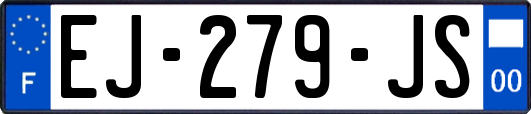 F
EJ-279-JS
00